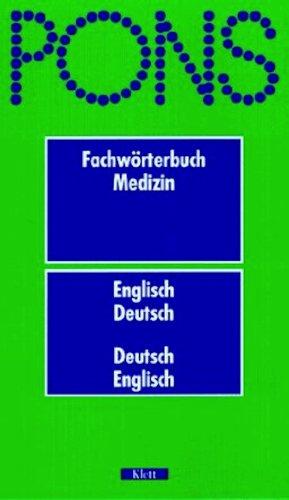 PONS

Fachwörterbuch
Medizin

Englisch
Deutsch

Deutsch
Englisch

Klett